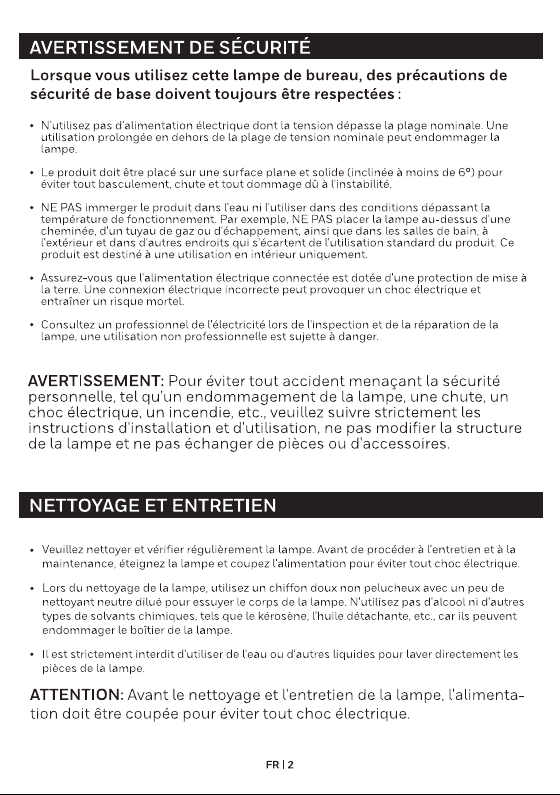 AVERTISSEMENT DE SÉCURITÉ

Lorsque vous utilisez cette lampe de bureau, des précautions de sécurité de base doivent toujours être respectées :

• N'utilisez pas d'alimentation électrique dont la tension dépasse la plage nominale. Une utilisation prolongée en dehors de la plage de tension nominale peut endommager la lampe.

• Le produit doit être placé sur une surface plane et solide (inclinée à moins de 6°) pour éviter tout basculement, chute et tout dommage dû à l'instabilité.

• NE PAS immerger le produit dans l'eau ni l'utiliser dans des conditions dépassant la température de fonctionnement. Par exemple, NE PAS placer la lampe au-dessus d'une cheminée, d'un tuyau de gaz ou d'échappement, ainsi que dans les salles de bain, à l'extérieur et dans d'autres endroits qui s'écartent de l'utilisation standard du produit. Ce produit est destiné à une utilisation en intérieur uniquement.

• Assurez-vous que l'alimentation électrique connectée est dotée d'une protection de mise à la terre. Une connexion électrique incorrecte peut provoquer un choc électrique et entraîner un risque mortel.

• Consultez un professionnel de l'électricité lors de l'inspection et de la réparation de la lampe, une utilisation non professionnelle est sujette à danger.

AVERTISSEMENT: Pour éviter tout accident menaçant la sécurité personnelle, tel qu'un endommagement de la lampe, une chute, un choc électrique, un incendie, etc., veuillez suivre strictement les instructions d'installation et d'utilisation, ne pas modifier la structure de la lampe et ne pas échanger de pièces ou d'accessoires.

NETTOYAGE ET ENTRETIEN

• Veuillez nettoyer et vérifier régulièrement la lampe. Avant de procéder à l'entretien et à la maintenance, éteignez la lampe et coupez l'alimentation pour éviter tout choc électrique.

• Lors du nettoyage de la lampe, utilisez un chiffon doux non pelucheux avec un peu de nettoyant neutre dilué pour essuyer le corps de la lampe. N'utilisez pas d'alcool ni d'autres types de solvants chimiques, tels que le kérosène, l'huile détachante, etc., car ils peuvent endommager le boîtier de la lampe.

• Il est strictement interdit d'utiliser de l'eau ou d'autres liquides pour laver directement les pièces de la lampe.

ATTENTION: Avant le nettoyage et l'entretien de la lampe, l'alimentation doit être coupée pour éviter tout choc électrique.

FR | 2